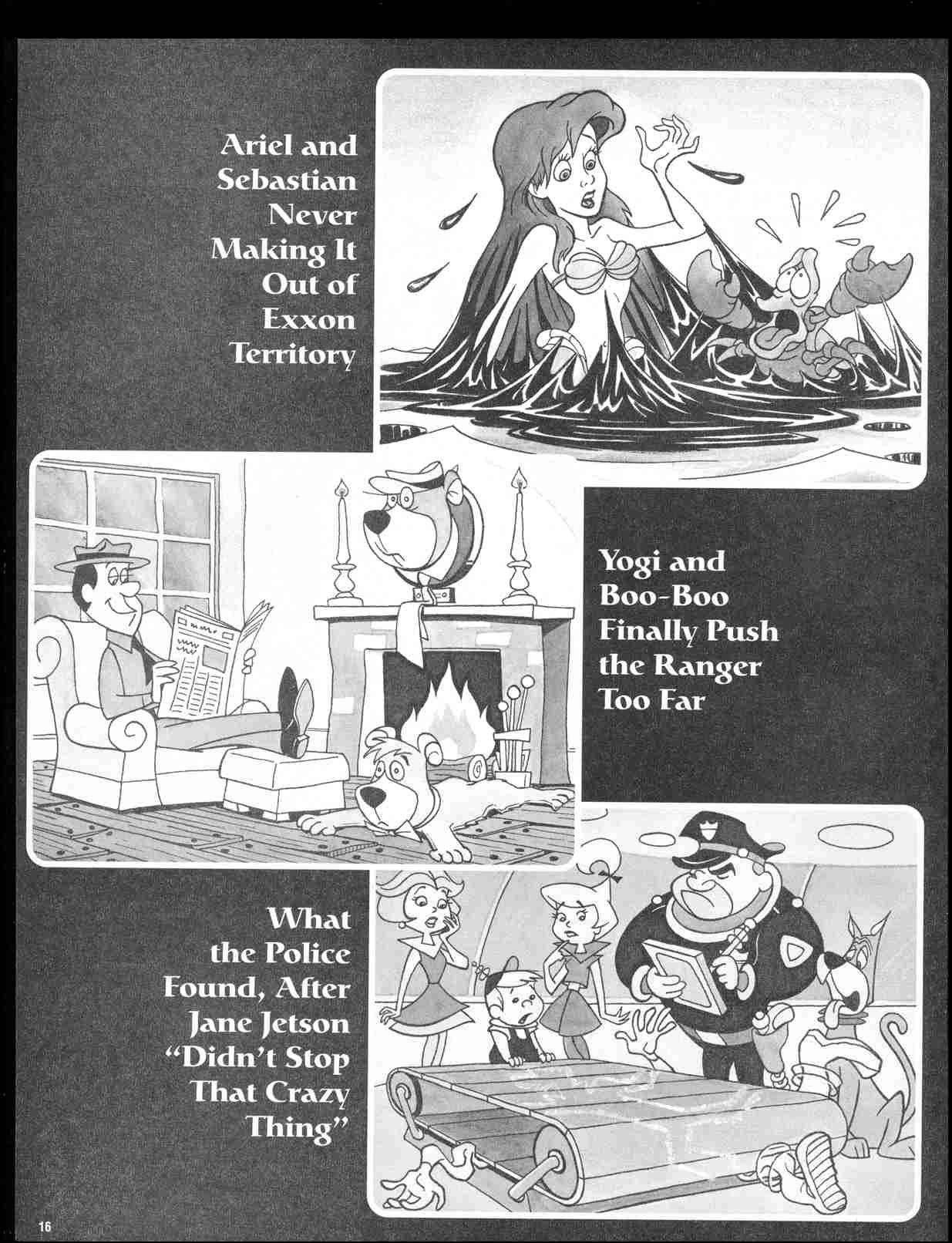 Ariel and Sebastian Never Making It Out of Exxon Territory

Yogi and Boo-Boo Finally Push the Ranger Too Far

What the Police Found, After Jane Jetson "Didn't Stop That Crazy Thing"

16